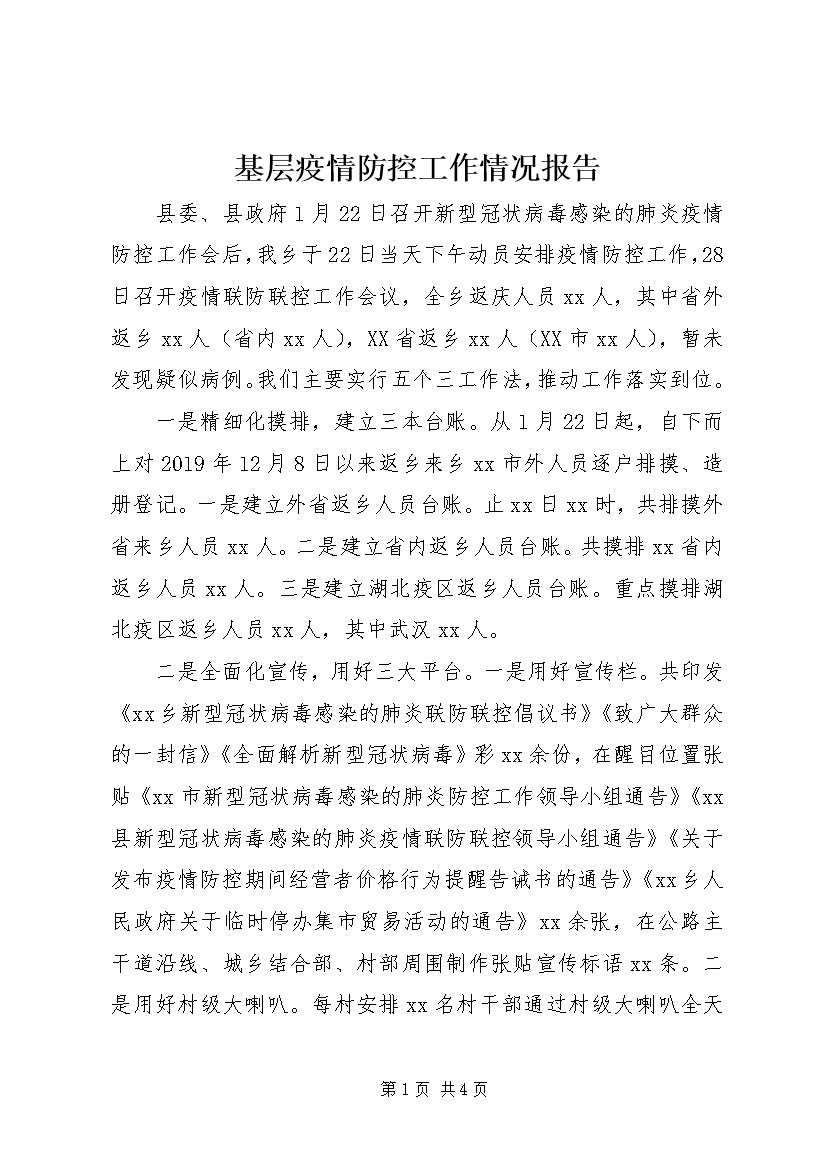 基层疫情防控工作情况报告

县委、县政府1月22日召开新型冠状病毒感染的肺炎疫情防控工作会后，我乡于22日当天下午动员安排疫情防控工作，28日召开疫情联防联控工作会议，全乡返庆人员xx人，其中省外返乡xx人（省内xx人），XX省返乡xx人（XX市xx人），暂未发现疑似病例。我们主要实行五个三工作法，推动工作落实到位。

一是精细化摸排，建立三本台账。从1月22日起，自下而上对2019年12月8日以来返乡来乡xx市外人员逐户排摸、造册登记。一是建立外省返乡人员台账。止xx日xx时，共排摸外省来乡人员xx人。二是建立省内返乡人员台账。共摸排xx省内返乡人员xx人。三是建立湖北疫区返乡人员台账。重点摸排湖北疫区返乡人员xx人，其中武汉xx人。

二是全面化宣传，用好三大平台。一是用好宣传栏。共印发《xx乡新型冠状病毒感染的肺炎联防联控倡议书》《致广大群众的一封信》《全面解析新型冠状病毒》彩xx余份，在醒目位置张贴《xx市新型冠状病毒感染的肺炎防控工作领导小组通告》《xx县新型冠状病毒感染的肺炎疫情联防联控领导小组通告》《关于发布疫情防控期间经营者价格行为提醒告诫书的通告》《xx乡人民政府关于临时停办集市贸易活动的通告》xx余张，在公路主干道沿线、城乡结合部、村部周围制作张贴宣传标语xx条。二是用好村级大喇叭。每村安排xx名村干部通过村级大喇叭全天

第1页 共4页